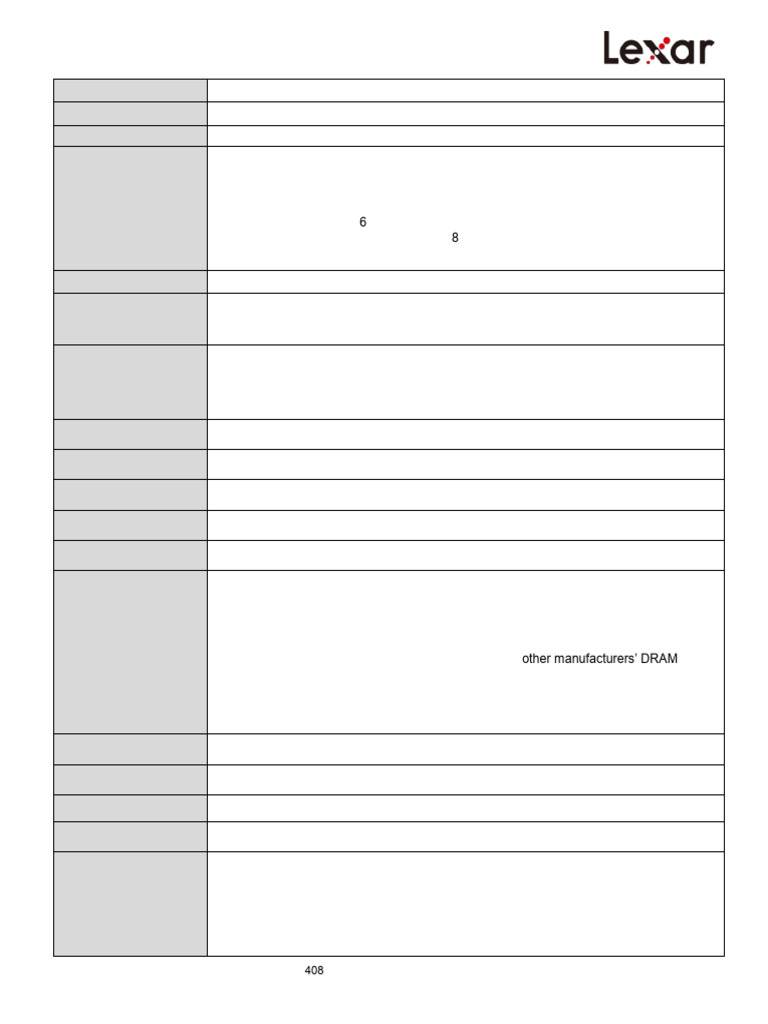 Lexar

6
8

other manufacturers' DRAM

408